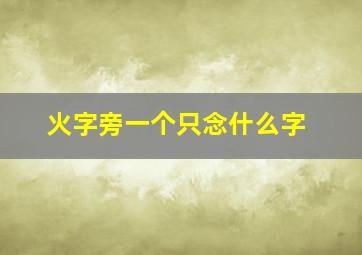 火字旁一个只念什么字